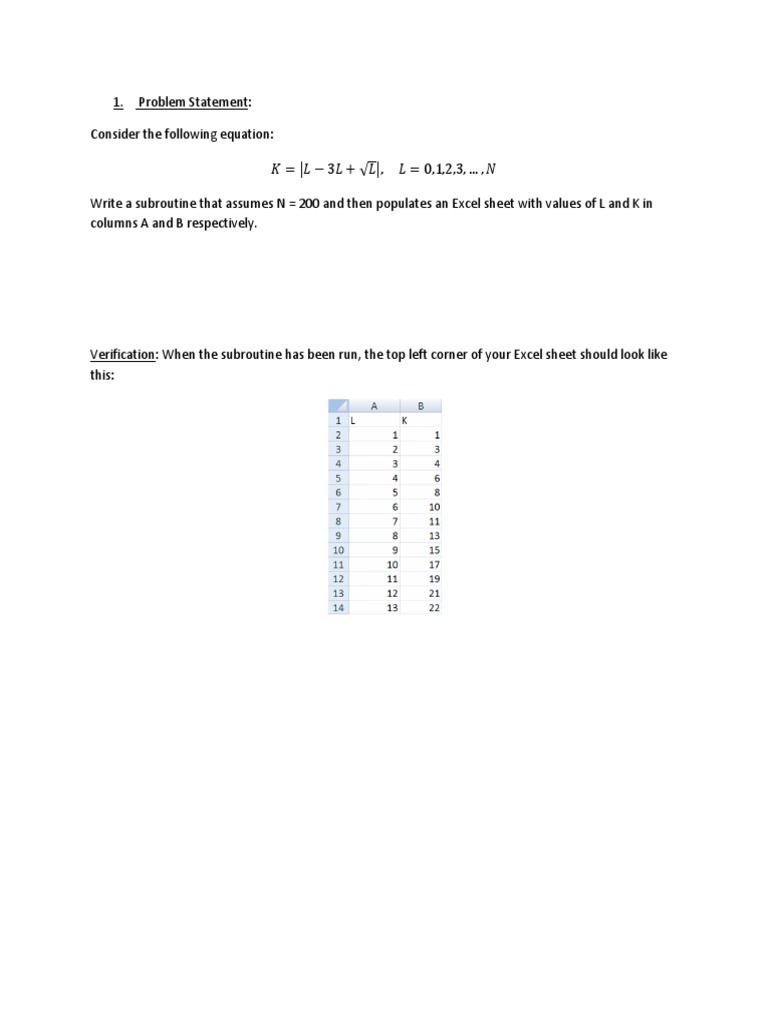 1. Problem Statement:

Consider the following equation:

$K = |L - 3L + \sqrt{L}|, \quad L = 0,1,2,3, \ldots, N$

Write a subroutine that assumes N = 200 and then populates an Excel sheet with values of L and K in columns A and B respectively.

Verification: When the subroutine has been run, the top left corner of your Excel sheet should look like this:

| | A | B |
|---|---|---|
| 1 | L | K |
| 2 | 1 | 1 |
| 3 | 2 | 3 |
| 4 | 3 | 4 |
| 5 | 4 | 6 |
| 6 | 5 | 8 |
| 7 | 6 | 10 |
| 8 | 7 | 11 |
| 9 | 8 | 13 |
| 10 | 9 | 15 |
| 11 | 10 | 17 |
| 12 | 11 | 19 |
| 13 | 12 | 21 |
| 14 | 13 | 22 |